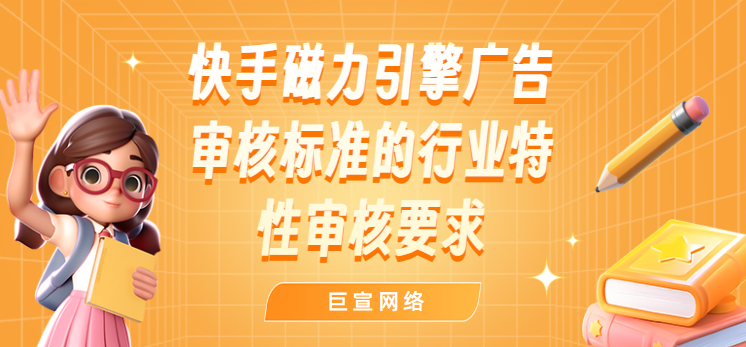 快手磁力引擎广告审核标准的行业特性审核要求

巨宣网络